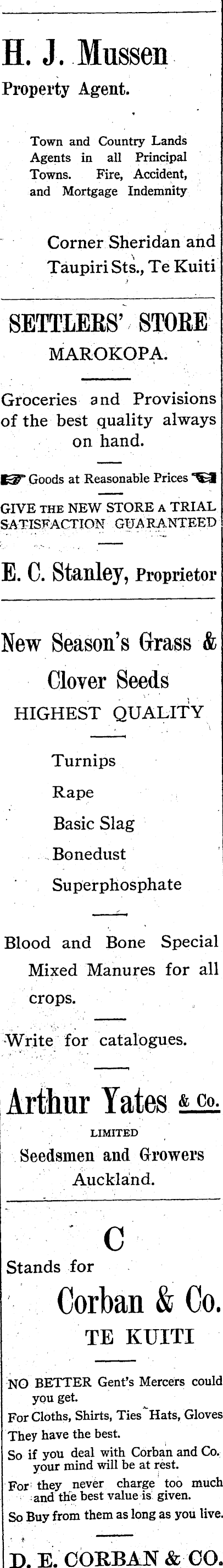 H. J. Mussen
Property Agent.

Town and Country Lands Agents in all Principal Towns. Fire, Accident, and Mortgage Indemnity

Corner Sheridan and Taupiri Sts., Te Kuiti

SETTLERS' STORE
MAROKOPA.

Groceries and Provisions of the best quality always on hand.

Goods at Reasonable Prices

GIVE THE NEW STORE A TRIAL
SATISFACTION GUARANTEED

E. C. Stanley, Proprietor

New Season's Grass & Clover Seeds
HIGHEST QUALITY

Turnips
Rape
Basic Slag
Bonedust
Superphosphate

Blood and Bone Special Mixed Manures for all crops.

Write for catalogues.

Arthur Yates & Co.
LIMITED
Seedsmen and Growers
Auckland.

C
Stands for
Corban & Co.
TE KUITI

NO BETTER Gent's Mercers could you get.
For Cloths, Shirts, Ties Hats, Gloves
They have the best.
So if you deal with Corban and Co. your mind will be at rest.
For they never charge too much and the best value is given.
So Buy from them as long as you live.

D. E. CORBAN & CO.